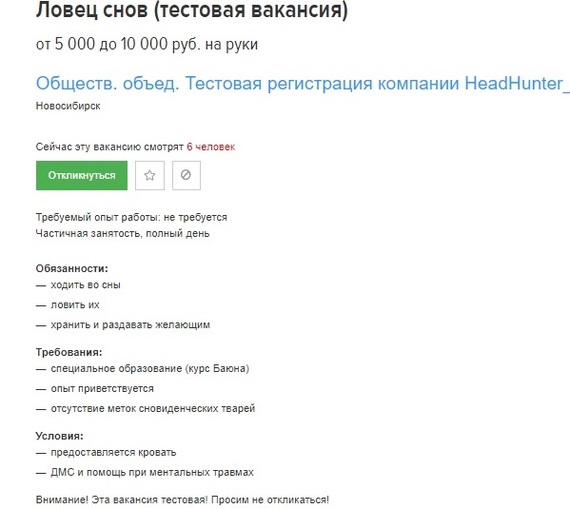 Ловец снов (тестовая вакансия)

от 5 000 до 10 000 руб. на руки

Обществ. объед. Тестовая регистрация компании HeadHunter_

Новосибирск

Сейчас эту вакансию смотрят 6 человек

Откликнуться

Требуемый опыт работы: не требуется
Частичная занятость, полный день

Обязанности:
— ходить во сны
— ловить их
— хранить и раздавать желающим

Требования:
— специальное образование (курс Баюна)
— опыт приветствуется
— отсутствие меток сновиденческих тварей

Условия:
— предоставляется кровать
— ДМС и помощь при ментальных травмах

Внимание! Эта вакансия тестовая! Просим не откликаться!